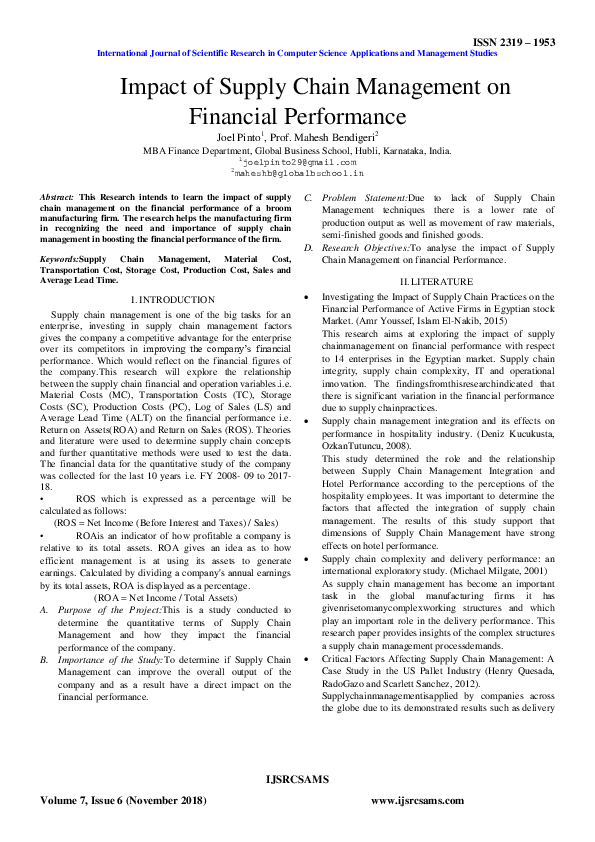 ISSN 2319 – 1953
International Journal of Scientific Research in Computer Science Applications and Management Studies

Impact of Supply Chain Management on Financial Performance

Joel Pinto$^{1}$, Prof. Mahesh Bendigeri$^{2}$
MBA Finance Department, Global Business School, Hubli, Karnataka, India.
$^{1}$joelpinto29@gmail.com
$^{2}$maheshb@globalbschool.in

Abstract: This Research intends to learn the impact of supply chain management on the financial performance of a broom manufacturing firm. The research helps the manufacturing firm in recognizing the need and importance of supply chain management in boosting the financial performance of the firm.

Keywords:Supply Chain Management, Material Cost, Transportation Cost, Storage Cost, Production Cost, Sales and Average Lead Time.

I. INTRODUCTION

Supply chain management is one of the big tasks for an enterprise, investing in supply chain management factors gives the company a competitive advantage for the enterprise over its competitors in improving the company's financial performance. Which would reflect on the financial figures of the company.This research will explore the relationship between the supply chain financial and operation variables.i.e. Material Costs (MC), Transportation Costs (TC), Storage Costs (SC), Production Costs (PC), Log of Sales (LS) and Average Lead Time (ALT) on the financial performance i.e. Return on Assets(ROA) and Return on Sales (ROS). Theories and literature were used to determine supply chain concepts and further quantitative methods were used to test the data. The financial data for the quantitative study of the company was collected for the last 10 years i.e. FY 2008- 09 to 2017-18.

• ROS which is expressed as a percentage will be calculated as follows:
(ROS = Net Income (Before Interest and Taxes) / Sales)

• ROAis an indicator of how profitable a company is relative to its total assets. ROA gives an idea as to how efficient management is at using its assets to generate earnings. Calculated by dividing a company's annual earnings by its total assets, ROA is displayed as a percentage.
(ROA = Net Income / Total Assets)

A. Purpose of the Project:This is a study conducted to determine the quantitative terms of Supply Chain Management and how they impact the financial performance of the company.

B. Importance of the Study:To determine if Supply Chain Management can improve the overall output of the company and as a result have a direct impact on the financial performance.

C. Problem Statement:Due to lack of Supply Chain Management techniques there is a lower rate of production output as well as movement of raw materials, semi-finished goods and finished goods.

D. Research Objectives:To analyse the impact of Supply Chain Management on financial Performance.

II. LITERATURE

• Investigating the Impact of Supply Chain Practices on the Financial Performance of Active Firms in Egyptian stock Market. (Amr Youssef, Islam El-Nakib, 2015)
This research aims at exploring the impact of supply chainmanagement on financial performance with respect to 14 enterprises in the Egyptian market. Supply chain integrity, supply chain complexity, IT and operational innovation. The findingsfromthisresearchindicated that there is significant variation in the financial performance due to supply chainpractices.

• Supply chain management integration and its effects on performance in hospitality industry. (Deniz Kucukusta, OzkanTutuncu, 2008).
This study determined the role and the relationship between Supply Chain Management Integration and Hotel Performance according to the perceptions of the hospitality employees. It was important to determine the factors that affected the integration of supply chain management. The results of this study support that dimensions of Supply Chain Management have strong effects on hotel performance.

• Supply chain complexity and delivery performance: an international exploratory study. (Michael Milgate, 2001)
As supply chain management has become an important task in the global manufacturing firms it has givenrisetomanycomplexworking structures and which play an important role in the delivery performance. This research paper provides insights of the complex structures a supply chain management processdemands.

• Critical Factors Affecting Supply Chain Management: A Case Study in the US Pallet Industry (Henry Quesada, RadoGazo and Scarlett Sanchez, 2012).
Supplychainmanagementisapplied by companies across the globe due to its demonstrated results such as delivery

IJSRCSAMS
Volume 7, Issue 6 (November 2018)
www.ijsrcsams.com